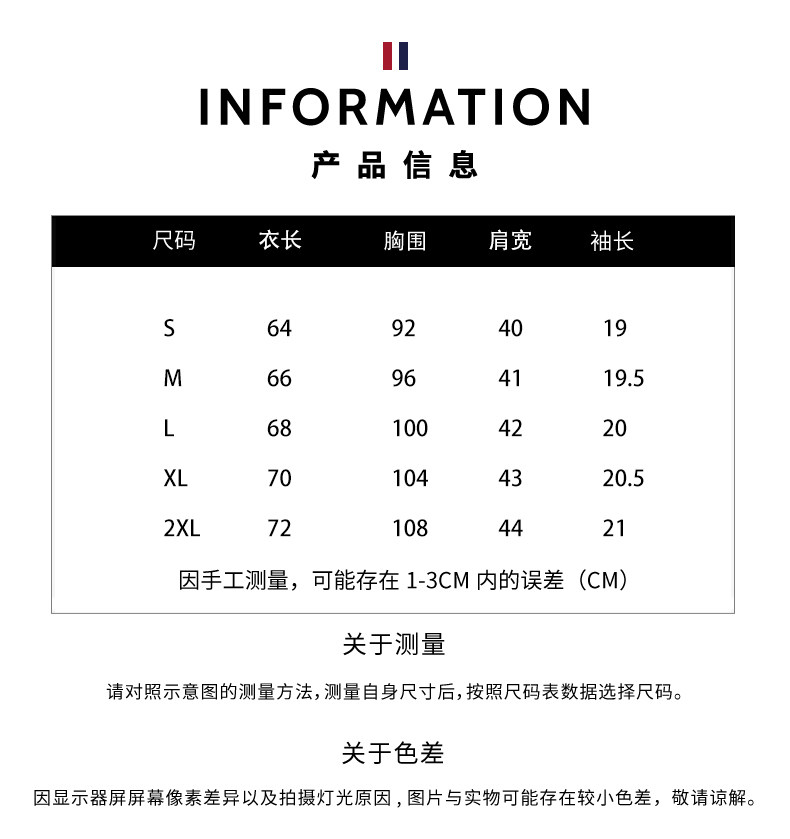 INFORMATION

产品信息

| 尺码 | 衣长 | 胸围 | 肩宽 | 袖长 |
|---|---|---|---|---|
| S | 64 | 92 | 40 | 19 |
| M | 66 | 96 | 41 | 19.5 |
| L | 68 | 100 | 42 | 20 |
| XL | 70 | 104 | 43 | 20.5 |
| 2XL | 72 | 108 | 44 | 21 |

因手工测量，可能存在 1-3CM 内的误差（CM）

关于测量

请对照示意图的测量方法，测量自身尺寸后，按照尺码表数据选择尺码。

关于色差

因显示器屏屏幕像素差异以及拍摄灯光原因，图片与实物可能存在较小色差，敬请谅解。